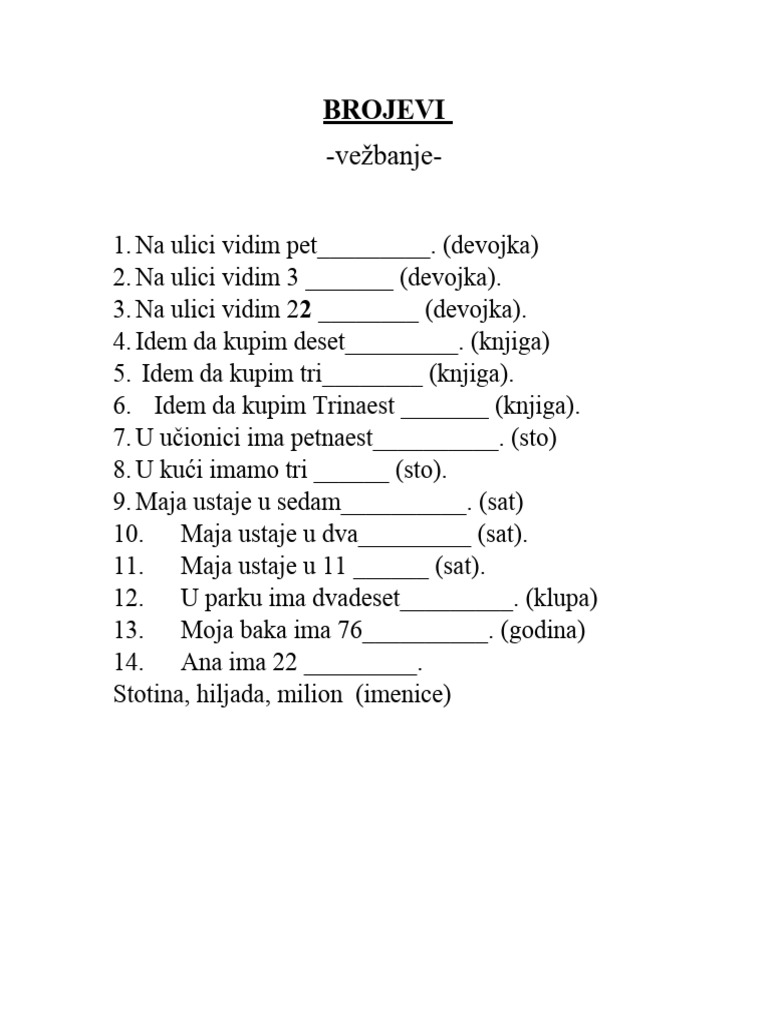 BROJEVI

-vežbanje-

1. Na ulici vidim pet_________. (devojka)
2. Na ulici vidim 3 _______ (devojka).
3. Na ulici vidim 22 ________ (devojka).
4. Idem da kupim deset_________. (knjiga)
5. Idem da kupim tri________ (knjiga).
6. Idem da kupim Trinaest _______ (knjiga).
7. U učionici ima petnaest__________. (sto)
8. U kući imamo tri ______ (sto).
9. Maja ustaje u sedam__________. (sat)
10. Maja ustaje u dva_________ (sat).
11. Maja ustaje u 11 ______ (sat).
12. U parku ima dvadeset_________. (klupa)
13. Moja baka ima 76__________. (godina)
14. Ana ima 22 _________.
Stotina, hiljada, milion (imenice)